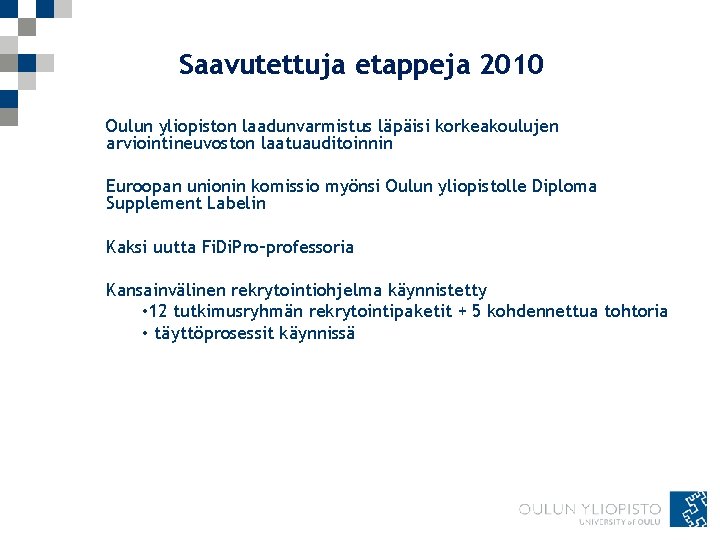 Saavutettuja etappeja 2010

Oulun yliopiston laadunvarmistus läpäisi korkeakoulujen arviointineuvoston laatuauditoinnin

Euroopan unionin komissio myönsi Oulun yliopistolle Diploma Supplement Labelin

Kaksi uutta FiDiPro-professoria

Kansainvälinen rekrytointiohjelma käynnistetty
•12 tutkimusryhmän rekrytointipaketit + 5 kohdennettua tohtoria
• täyttöprosessit käynnissä

OULUN YLIOPISTO
UNIVERSITY of OULU